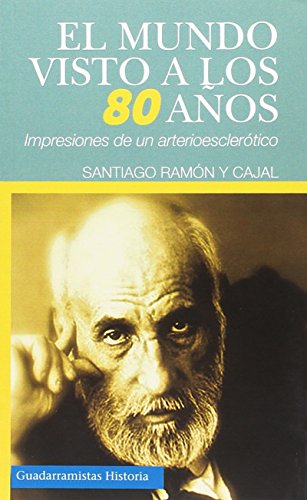 EL MUNDO VISTO A LOS 80 AÑOS

Impresiones de un arterioesclerótico

SANTIAGO RAMÓN Y CAJAL

Guadarramistas Historia